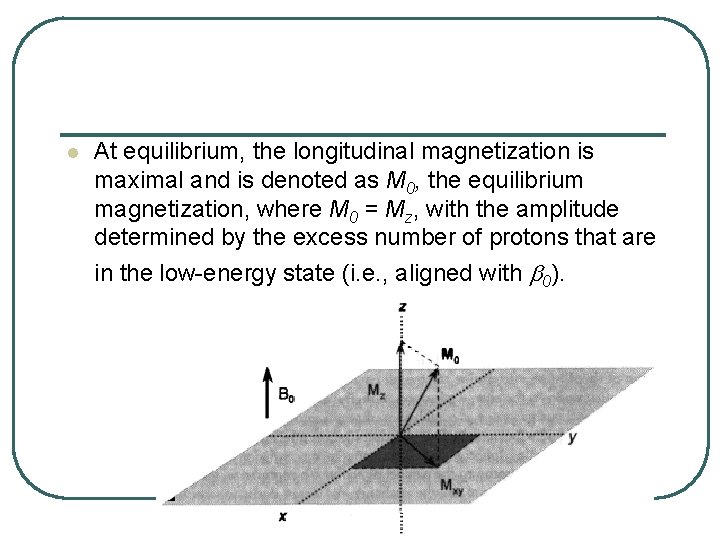 At equilibrium, the longitudinal magnetization is maximal and is denoted as $M_0$, the equilibrium magnetization, where $M_0 = M_z$, with the amplitude determined by the excess number of protons that are in the low-energy state (i.e., aligned with $\beta_0$).

z

$M_0$

$B_0$

$M_z$

y

$M_{xy}$

x